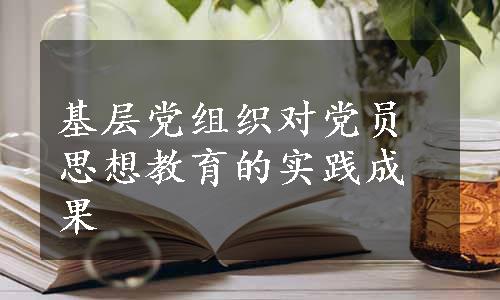 基层党组织对党员思想教育的实践成果